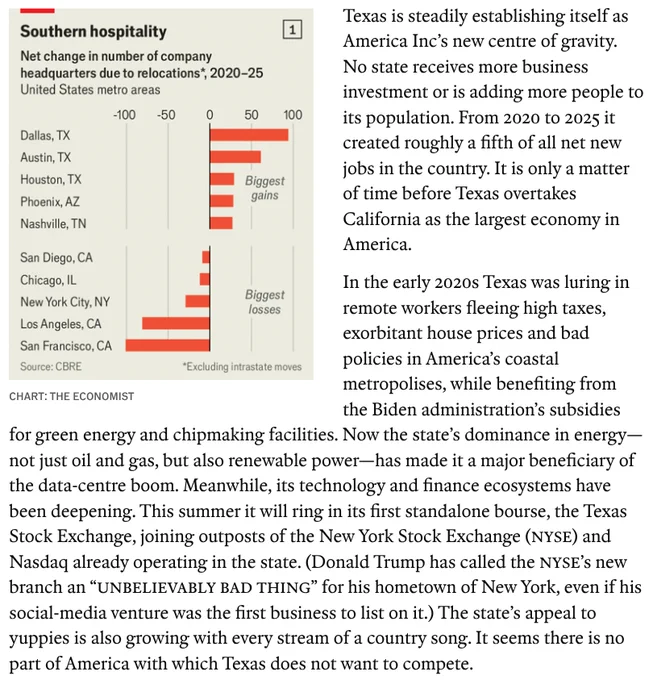 Southern hospitality

1

Net change in number of company headquarters due to relocations*, 2020–25
United States metro areas

-100 -50 0 50 100

Dallas, TX
Austin, TX
Houston, TX
Phoenix, AZ
Nashville, TN

Biggest gains

San Diego, CA
Chicago, IL
New York City, NY
Los Angeles, CA
San Francisco, CA

Biggest losses

Source: CBRE

*Excluding intrastate moves

CHART: THE ECONOMIST

Texas is steadily establishing itself as America Inc's new centre of gravity. No state receives more business investment or is adding more people to its population. From 2020 to 2025 it created roughly a fifth of all net new jobs in the country. It is only a matter of time before Texas overtakes California as the largest economy in America.

In the early 2020s Texas was luring in remote workers fleeing high taxes, exorbitant house prices and bad policies in America's coastal metropolises, while benefiting from the Biden administration's subsidies for green energy and chipmaking facilities. Now the state's dominance in energy—not just oil and gas, but also renewable power—has made it a major beneficiary of the data-centre boom. Meanwhile, its technology and finance ecosystems have been deepening. This summer it will ring in its first standalone bourse, the Texas Stock Exchange, joining outposts of the New York Stock Exchange (NYSE) and Nasdaq already operating in the state. (Donald Trump has called the NYSE's new branch an "UNBELIEVABLY BAD THING" for his hometown of New York, even if his social-media venture was the first business to list on it.) The state's appeal to yuppies is also growing with every stream of a country song. It seems there is no part of America with which Texas does not want to compete.